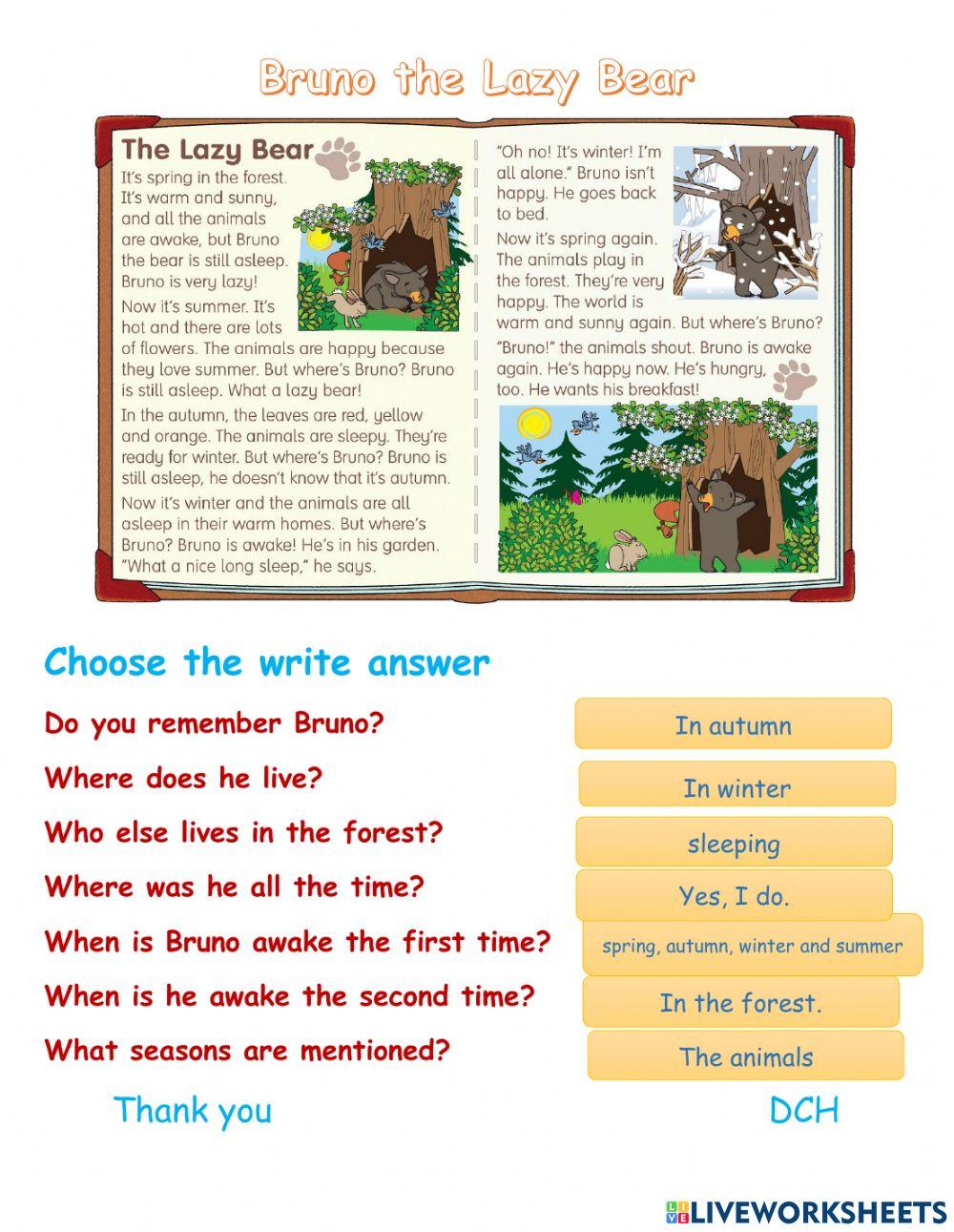 Bruno the Lazy Bear

The Lazy Bear

It's spring in the forest. It's warm and sunny, and all the animals are awake, but Bruno the bear is still asleep. Bruno is very lazy!

Now it's summer. It's hot and there are lots of flowers. The animals are happy because they love summer. But where's Bruno? Bruno is still asleep. What a lazy bear!

In the autumn, the leaves are red, yellow and orange. The animals are sleepy. They're ready for winter. But where's Bruno? Bruno is still asleep, he doesn't know that it's autumn.

Now it's winter and the animals are all asleep in their warm homes. But where's Bruno? Bruno is awake! He's in his garden. "What a nice long sleep," he says.

"Oh no! It's winter! I'm all alone." Bruno isn't happy. He goes back to bed.

Now it's spring again. The animals play in the forest. They're very happy. The world is warm and sunny again. But where's Bruno?

"Bruno!" the animals shout. Bruno is awake again. He's happy now. He's hungry, too. He wants his breakfast!

Choose the write answer

Do you remember Bruno?

Where does he live?

Who else lives in the forest?

Where was he all the time?

When is Bruno awake the first time?

When is he awake the second time?

What seasons are mentioned?

In autumn

In winter

sleeping

Yes, I do.

spring, autumn, winter and summer

In the forest.

The animals

Thank you

DCH

LIVEWORKSHEETS